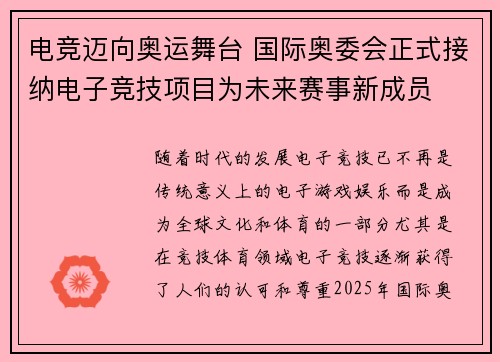 电竞迈向奥运舞台 国际奥委会正式接纳电子竞技项目为未来赛事新成员

随着时代的发展电子竞技已不再是传统意义上的电子游戏娱乐而是成为全球文化和体育的一部分尤其是在竞技体育领域电子竞技逐渐获得了人们的认可和尊重2025年国际奥